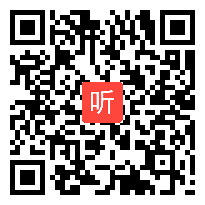 听